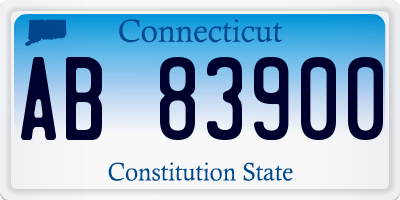 Connecticut

AB 83900

Constitution State